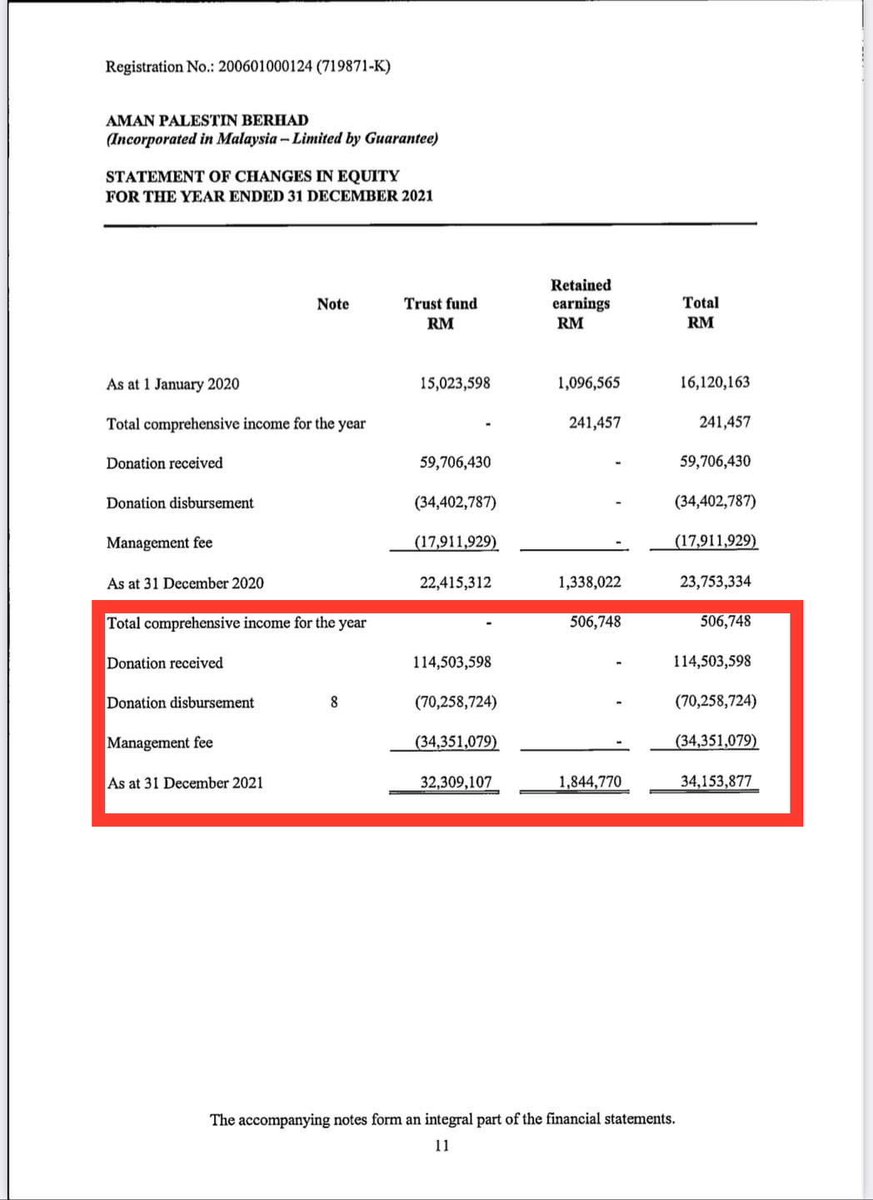 Registration No.: 200601000124 (719871-K)

AMAN PALESTIN BERHAD
(Incorporated in Malaysia – Limited by Guarantee)

STATEMENT OF CHANGES IN EQUITY
FOR THE YEAR ENDED 31 DECEMBER 2021

|  | Note | Trust fund RM | Retained earnings RM | Total RM |
|---|---|---|---|---|
| As at 1 January 2020 |  | 15,023,598 | 1,096,565 | 16,120,163 |
| Total comprehensive income for the year |  | - | 241,457 | 241,457 |
| Donation received |  | 59,706,430 | - | 59,706,430 |
| Donation disbursement |  | (34,402,787) | - | (34,402,787) |
| Management fee |  | (17,911,929) | - | (17,911,929) |
| As at 31 December 2020 |  | 22,415,312 | 1,338,022 | 23,753,334 |
| Total comprehensive income for the year |  | - | 506,748 | 506,748 |
| Donation received |  | 114,503,598 | - | 114,503,598 |
| Donation disbursement | 8 | (70,258,724) | - | (70,258,724) |
| Management fee |  | (34,351,079) | - | (34,351,079) |
| As at 31 December 2021 |  | 32,309,107 | 1,844,770 | 34,153,877 |

The accompanying notes form an integral part of the financial statements.
11